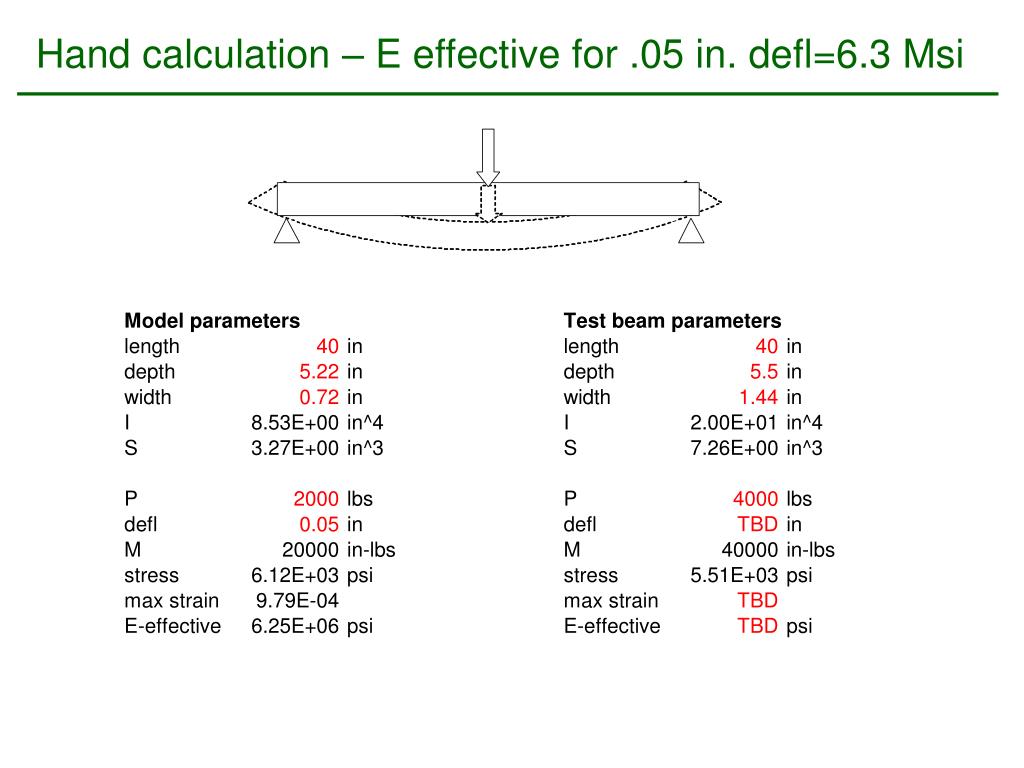 Hand calculation – E effective for .05 in. defl=6.3 Msi

| Model parameters | | |
|---|---|---|
| length | 40 | in |
| depth | 5.22 | in |
| width | 0.72 | in |
| I | 8.53E+00 | in^4 |
| S | 3.27E+00 | in^3 |
| | | |
| P | 2000 | lbs |
| defl | 0.05 | in |
| M | 20000 | in-lbs |
| stress | 6.12E+03 | psi |
| max strain | 9.79E-04 | |
| E-effective | 6.25E+06 | psi |

| Test beam parameters | | |
|---|---|---|
| length | 40 | in |
| depth | 5.5 | in |
| width | 1.44 | in |
| I | 2.00E+01 | in^4 |
| S | 7.26E+00 | in^3 |
| | | |
| P | 4000 | lbs |
| defl | TBD | in |
| M | 40000 | in-lbs |
| stress | 5.51E+03 | psi |
| max strain | TBD | |
| E-effective | TBD | psi |